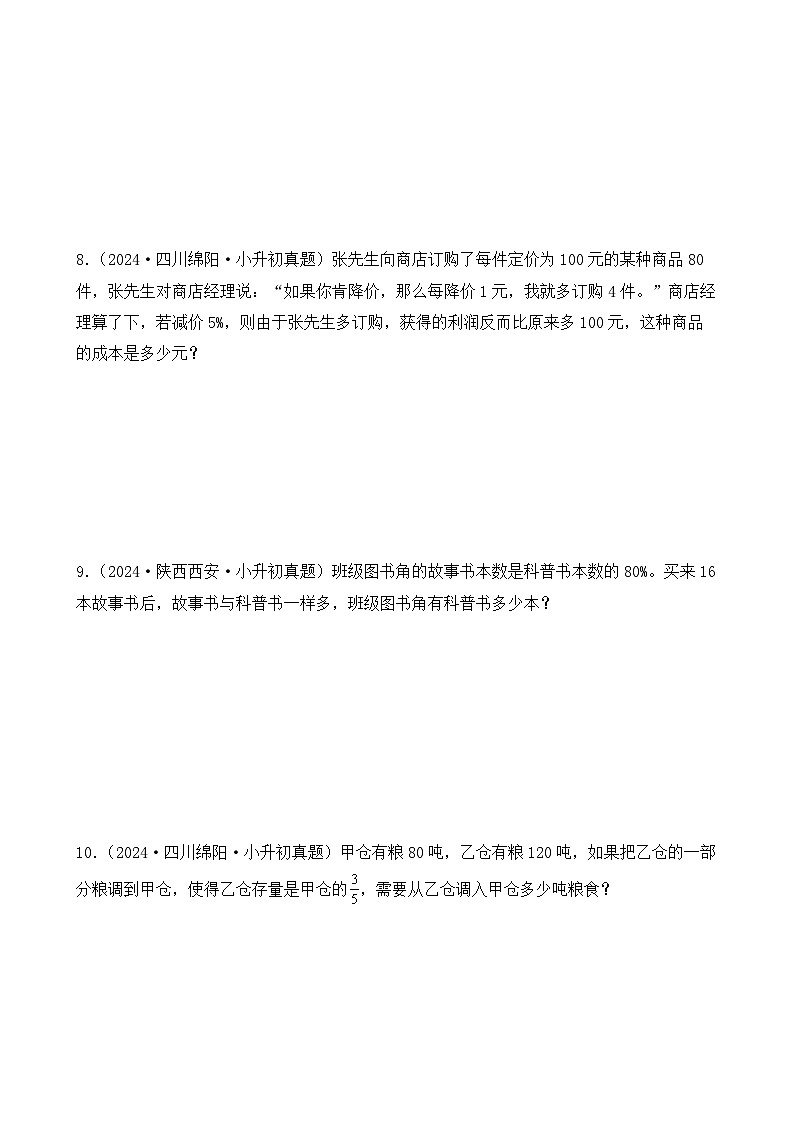 8.（2024·四川绵阳·小升初真题）张先生向商店订购了每件定价为100元的某种商品80件，张先生对商店经理说：“如果你肯降价，那么每降价1元，我就多订购4件。”商店经理算了下，若减价5%，则由于张先生多订购，获得的利润反而比原来多100元，这种商品的成本是多少元？

9.（2024·陕西西安·小升初真题）班级图书角的故事书本数是科普书本数的80%。买来16本故事书后，故事书与科普书一样多，班级图书角有科普书多少本？

10.（2024·四川绵阳·小升初真题）甲仓有粮80吨，乙仓有粮120吨，如果把乙仓的一部分粮调到甲仓，使得乙仓存量是甲仓的$\frac{3}{5}$，需要从乙仓调入甲仓多少吨粮食？